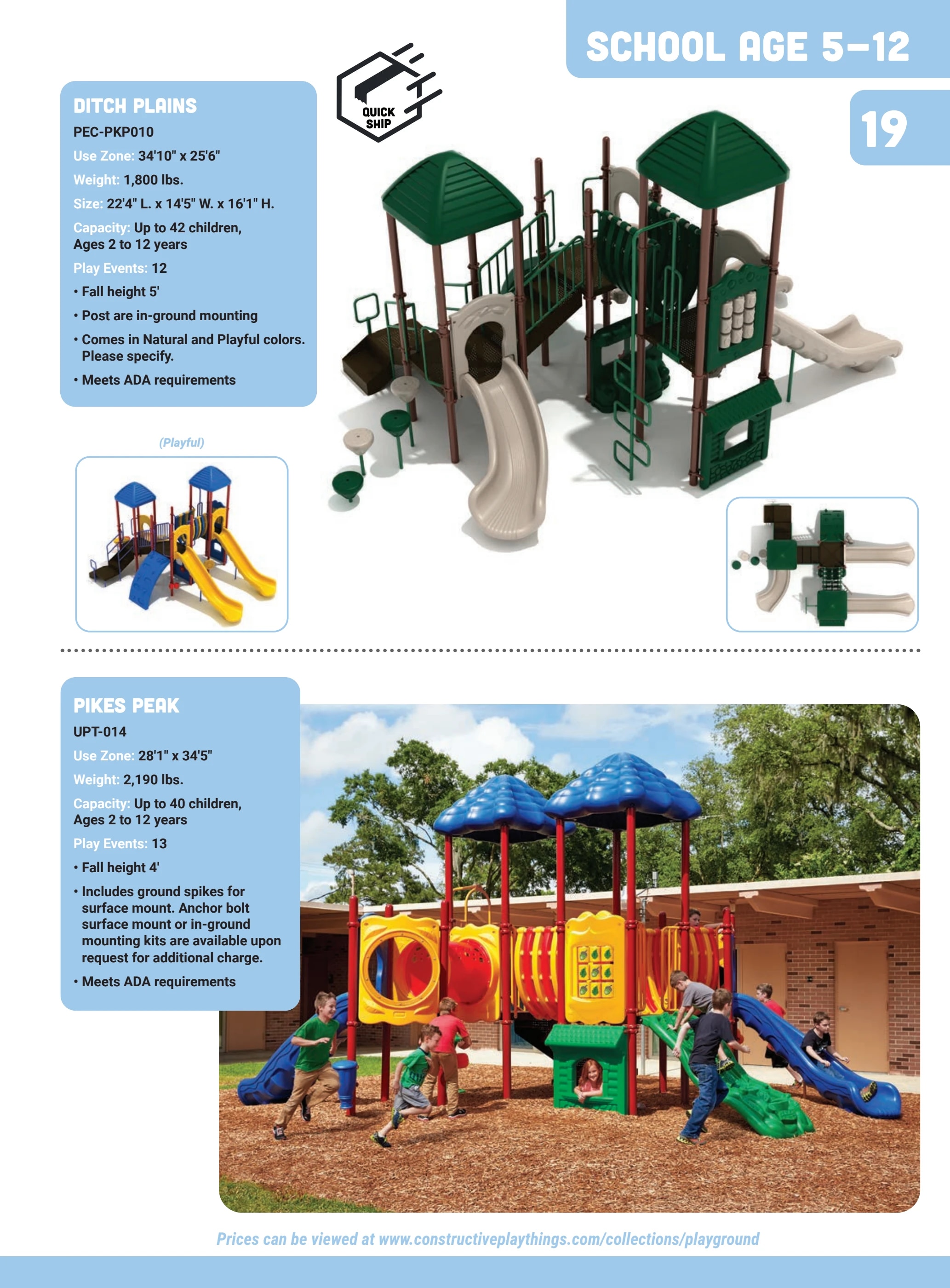 SCHOOL AGE 5-12

19

DITCH PLAINS
PEC-PKP010
Use Zone: 34'10" x 25'6"
Weight: 1,800 lbs.
Size: 22'4" L. x 14'5" W. x 16'1" H.
Capacity: Up to 42 children, Ages 2 to 12 years
Play Events: 12
• Fall height 5'
• Post are in-ground mounting
• Comes in Natural and Playful colors. Please specify.
• Meets ADA requirements

QUICK SHIP

(Playful)

PIKES PEAK
UPT-014
Use Zone: 28'1" x 34'5"
Weight: 2,190 lbs.
Capacity: Up to 40 children, Ages 2 to 12 years
Play Events: 13
• Fall height 4'
• Includes ground spikes for surface mount. Anchor bolt surface mount or in-ground mounting kits are available upon request for additional charge.
• Meets ADA requirements

Prices can be viewed at www.constructiveplaythings.com/collections/playground